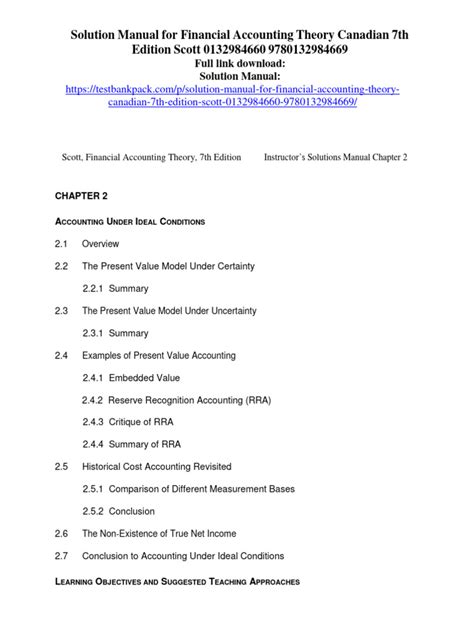 Solution Manual for Financial Accounting Theory Canadian 7th Edition Scott 0132984660 9780132984669
Full link download:
Solution Manual:
https://testbankpack.com/p/solution-manual-for-financial-accounting-theory-canadian-7th-edition-scott-0132984660-9780132984669/

Scott, Financial Accounting Theory, 7th Edition Instructor's Solutions Manual Chapter 2

CHAPTER 2

ACCOUNTING UNDER IDEAL CONDITIONS

2.1 Overview

2.2 The Present Value Model Under Certainty

2.2.1 Summary

2.3 The Present Value Model Under Uncertainty

2.3.1 Summary

2.4 Examples of Present Value Accounting

2.4.1 Embedded Value

2.4.2 Reserve Recognition Accounting (RRA)

2.4.3 Critique of RRA

2.4.4 Summary of RRA

2.5 Historical Cost Accounting Revisited

2.5.1 Comparison of Different Measurement Bases

2.5.2 Conclusion

2.6 The Non-Existence of True Net Income

2.7 Conclusion to Accounting Under Ideal Conditions

LEARNING OBJECTIVES AND SUGGESTED TEACHING APPROACHES